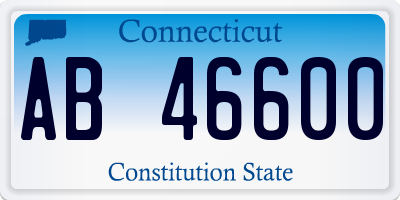 Connecticut

AB 46600

Constitution State